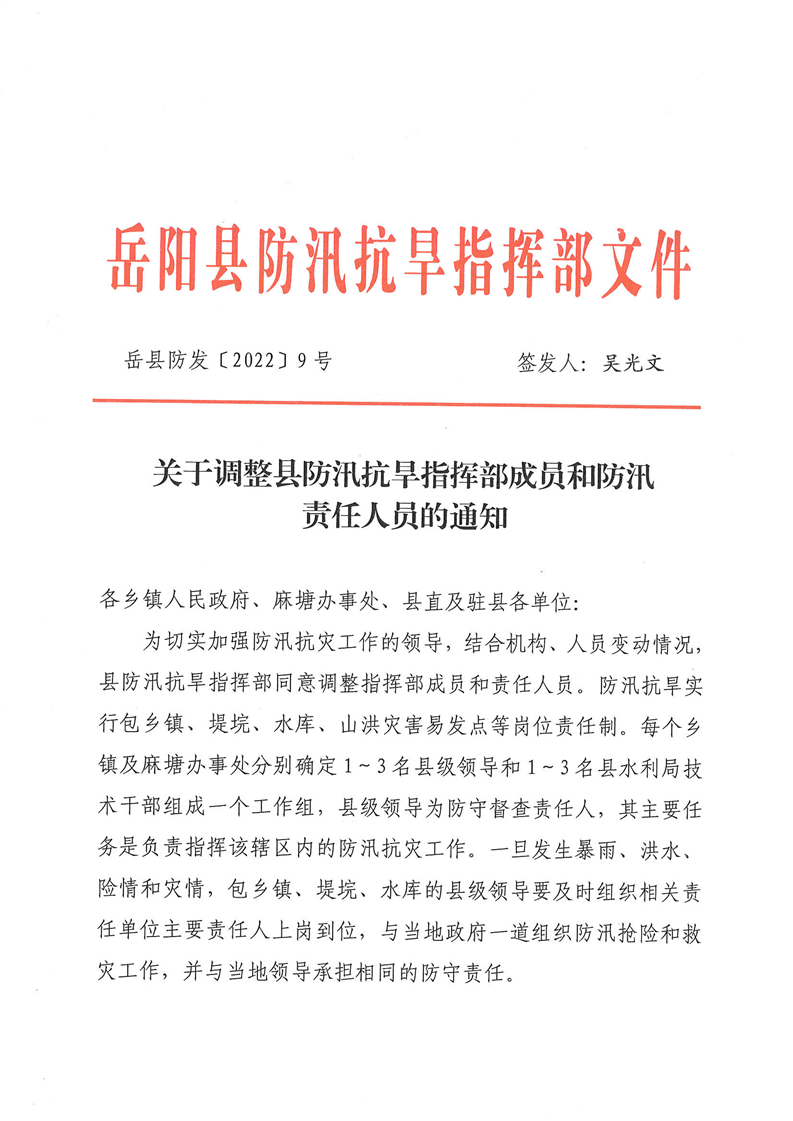 岳阳县防汛抗旱指挥部文件

岳县防发〔2022〕9号　　签发人：吴光文

关于调整县防汛抗旱指挥部成员和防汛责任人员的通知

各乡镇人民政府、麻塘办事处、县直及驻县各单位：

为切实加强防汛抗灾工作的领导，结合机构、人员变动情况，县防汛抗旱指挥部同意调整指挥部成员和责任人员。防汛抗旱实行包乡镇、堤垸、水库、山洪灾害易发点等岗位责任制。每个乡镇及麻塘办事处分别确定1～3名县级领导和1～3名县水利局技术干部组成一个工作组，县级领导为防守督查责任人，其主要任务是负责指挥该辖区内的防汛抗灾工作。一旦发生暴雨、洪水、险情和灾情，包乡镇、堤垸、水库的县级领导要及时组织相关责任单位主要责任人上岗到位，与当地政府一道组织防汛抢险和救灾工作，并与当地领导承担相同的防守责任。